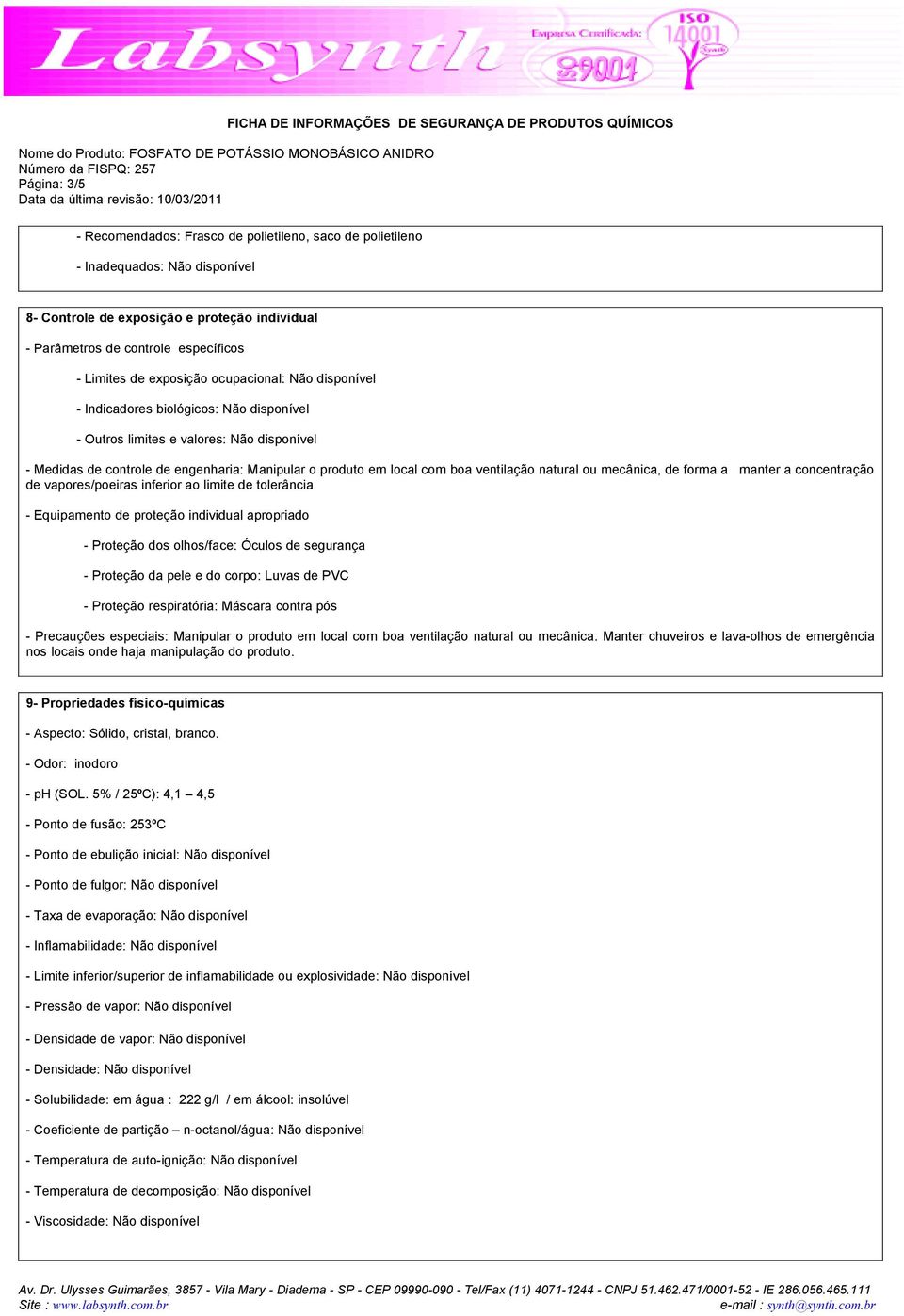 Labsynth

Empresa Certificada: ISO 9001

ISO 14001 Synth

FICHA DE INFORMAÇÕES DE SEGURANÇA DE PRODUTOS QUÍMICOS

Nome do Produto: FOSFATO DE POTÁSSIO MONOBÁSICO ANIDRO
Número da FISPQ: 257
Página: 3/5
Data da última revisão: 10/03/2011

- Recomendados: Frasco de polietileno, saco de polietileno

- Inadequados: Não disponível

8- Controle de exposição e proteção individual

- Parâmetros de controle específicos

- Limites de exposição ocupacional: Não disponível

- Indicadores biológicos: Não disponível

- Outros limites e valores: Não disponível

- Medidas de controle de engenharia: Manipular o produto em local com boa ventilação natural ou mecânica, de forma a manter a concentração de vapores/poeiras inferior ao limite de tolerância

- Equipamento de proteção individual apropriado

- Proteção dos olhos/face: Óculos de segurança

- Proteção da pele e do corpo: Luvas de PVC

- Proteção respiratória: Máscara contra pós

- Precauções especiais: Manipular o produto em local com boa ventilação natural ou mecânica. Manter chuveiros e lava-olhos de emergência nos locais onde haja manipulação do produto.

9- Propriedades físico-químicas

- Aspecto: Sólido, cristal, branco.

- Odor: inodoro

- pH (SOL. 5% / 25ºC): 4,1 – 4,5

- Ponto de fusão: 253ºC

- Ponto de ebulição inicial: Não disponível

- Ponto de fulgor: Não disponível

- Taxa de evaporação: Não disponível

- Inflamabilidade: Não disponível

- Limite inferior/superior de inflamabilidade ou explosividade: Não disponível

- Pressão de vapor: Não disponível

- Densidade de vapor: Não disponível

- Densidade: Não disponível

- Solubilidade: em água : 222 g/l / em álcool: insolúvel

- Coeficiente de partição – n-octanol/água: Não disponível

- Temperatura de auto-ignição: Não disponível

- Temperatura de decomposição: Não disponível

- Viscosidade: Não disponível

Av. Dr. Ulysses Guimarães, 3857 - Vila Mary - Diadema - SP - CEP 09990-090 - Tel/Fax (11) 4071-1244 - CNPJ 51.462.471/0001-52 - IE 286.056.465.111
Site : www.labsynth.com.br e-mail : synth@synth.com.br